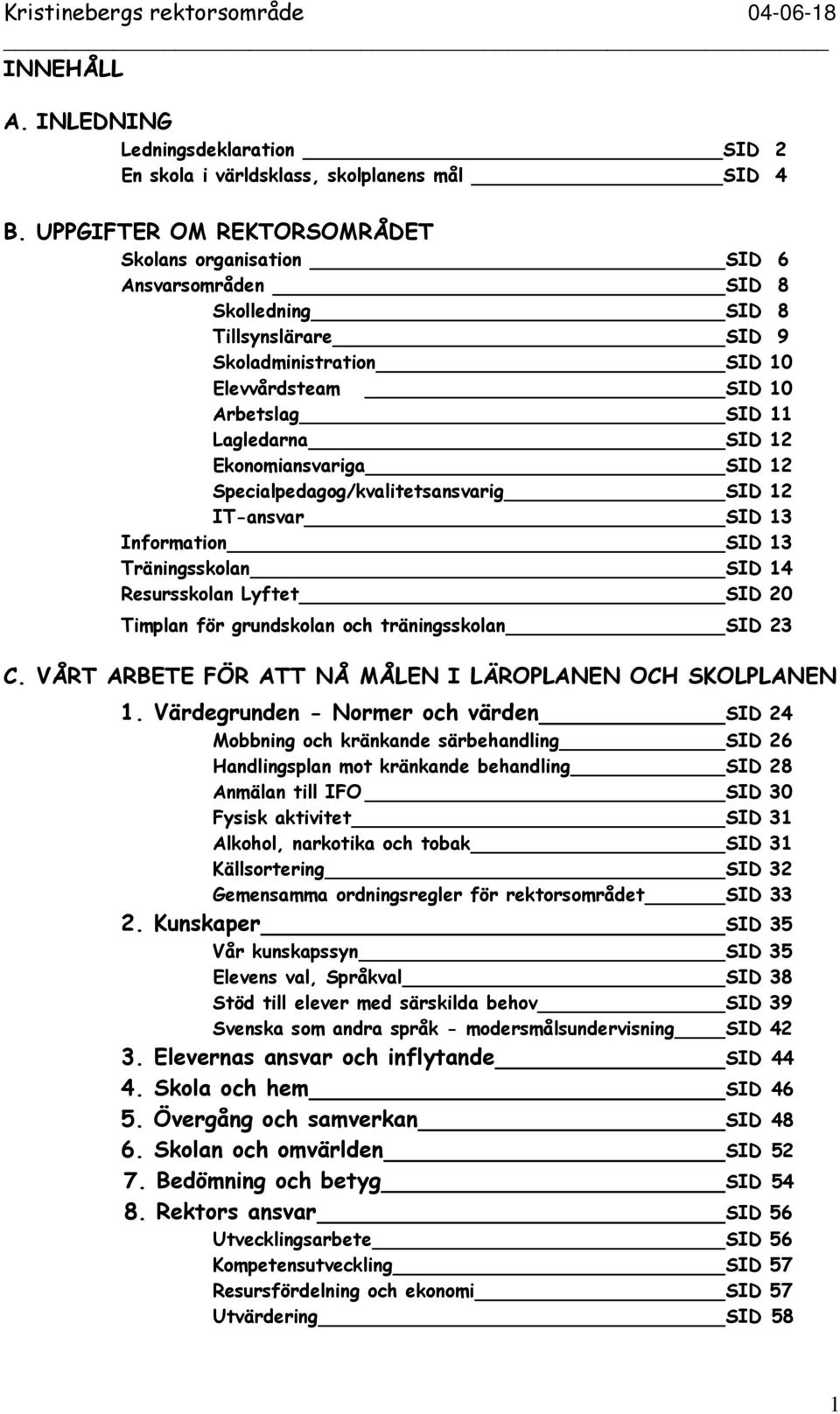 Kristinebergs rektorsområde 04-06-18

INNEHÅLL

A. INLEDNING

Ledningsdeklaration SID 2
En skola i världsklass, skolplanens mål SID 4

B. UPPGIFTER OM REKTORSOMRÅDET

Skolans organisation SID 6
Ansvarsområden SID 8
Skolledning SID 8
Tillsynslärare SID 9
Skoladministration SID 10
Elevvårdsteam SID 10
Arbetslag SID 11
Lagledarna SID 12
Ekonomiansvariga SID 12
Specialpedagog/kvalitetsansvarig SID 12
IT-ansvar SID 13
Information SID 13
Träningsskolan SID 14
Resursskolan Lyftet SID 20
Timplan för grundskolan och träningsskolan SID 23

C. VÅRT ARBETE FÖR ATT NÅ MÅLEN I LÄROPLANEN OCH SKOLPLANEN

1. Värdegrunden - Normer och värden SID 24
Mobbning och kränkande särbehandling SID 26
Handlingsplan mot kränkande behandling SID 28
Anmälan till IFO SID 30
Fysisk aktivitet SID 31
Alkohol, narkotika och tobak SID 31
Källsortering SID 32
Gemensamma ordningsregler för rektorsområdet SID 33
2. Kunskaper SID 35
Vår kunskapssyn SID 35
Elevens val, Språkval SID 38
Stöd till elever med särskilda behov SID 39
Svenska som andra språk - modersmålsundervisning SID 42
3. Elevernas ansvar och inflytande SID 44
4. Skola och hem SID 46
5. Övergång och samverkan SID 48
6. Skolan och omvärlden SID 52
7. Bedömning och betyg SID 54
8. Rektors ansvar SID 56
Utvecklingsarbete SID 56
Kompetensutveckling SID 57
Resursfördelning och ekonomi SID 57
Utvärdering SID 58

1